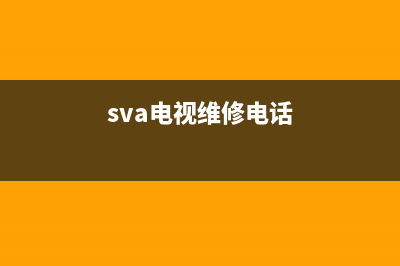 sva电视维修电话